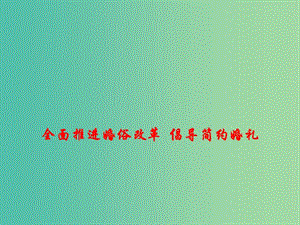 全面推进婚俗改革 倡导简约婚礼